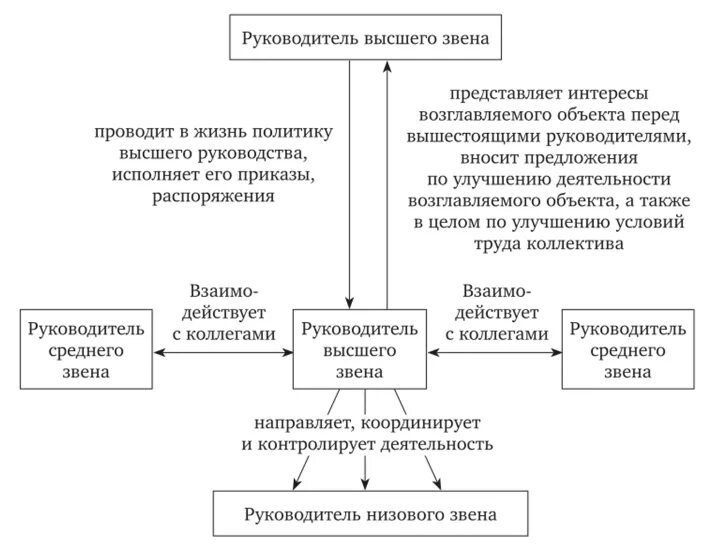 Руководитель высшего звена

проводит в жизнь политику высшего руководства, исполняет его приказы, распоряжения

представляет интересы возглавляемого объекта перед вышестоящими руководителями, вносит предложения по улучшению деятельности возглавляемого объекта, а также в целом по улучшению условий труда коллектива

Руководитель среднего звена

Взаимодействует с коллегами

Руководитель высшего звена

Взаимодействует с коллегами

Руководитель среднего звена

направляет, координирует и контролирует деятельность

Руководитель низового звена